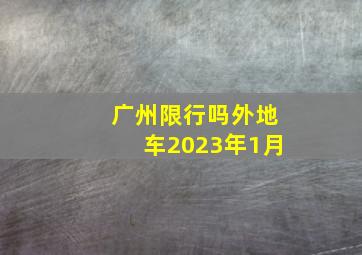 广州限行吗外地车2023年1月